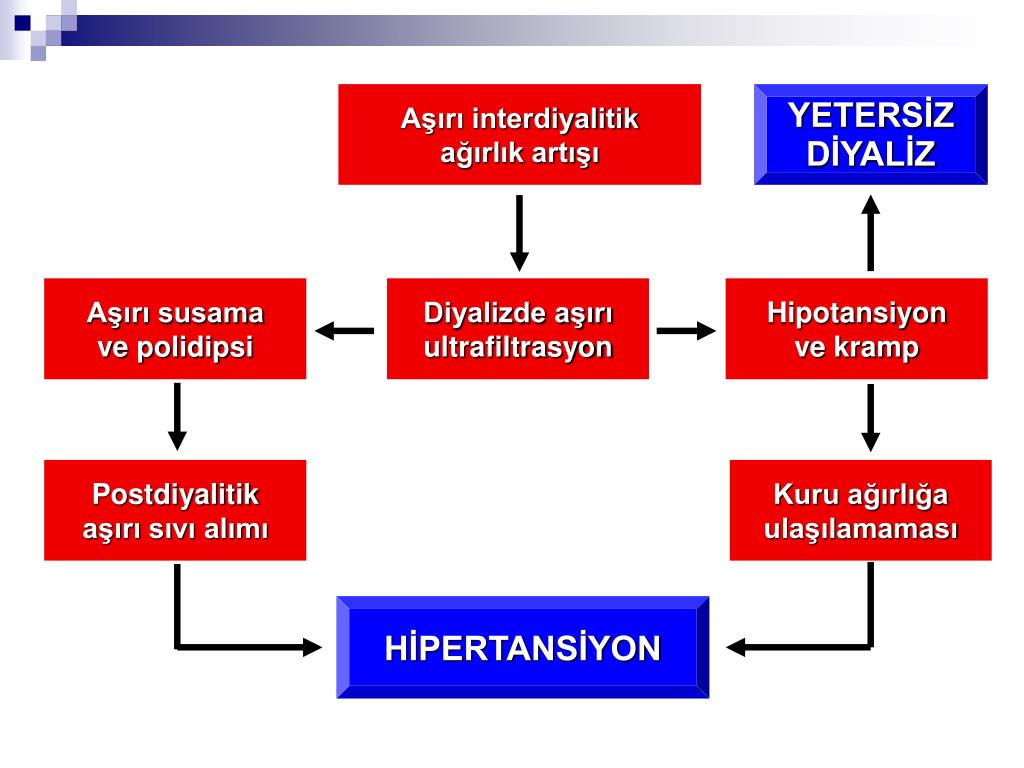 Aşırı interdiyalitik ağırlık artışı

YETERSİZ DİYALİZ

Aşırı susama ve polidipsi

Diyalizde aşırı ultrafiltrasyon

Hipotansiyon ve kramp

Postdiyalitik aşırı sıvı alımı

Kuru ağırlığa ulaşılamaması

HİPERTANSİYON